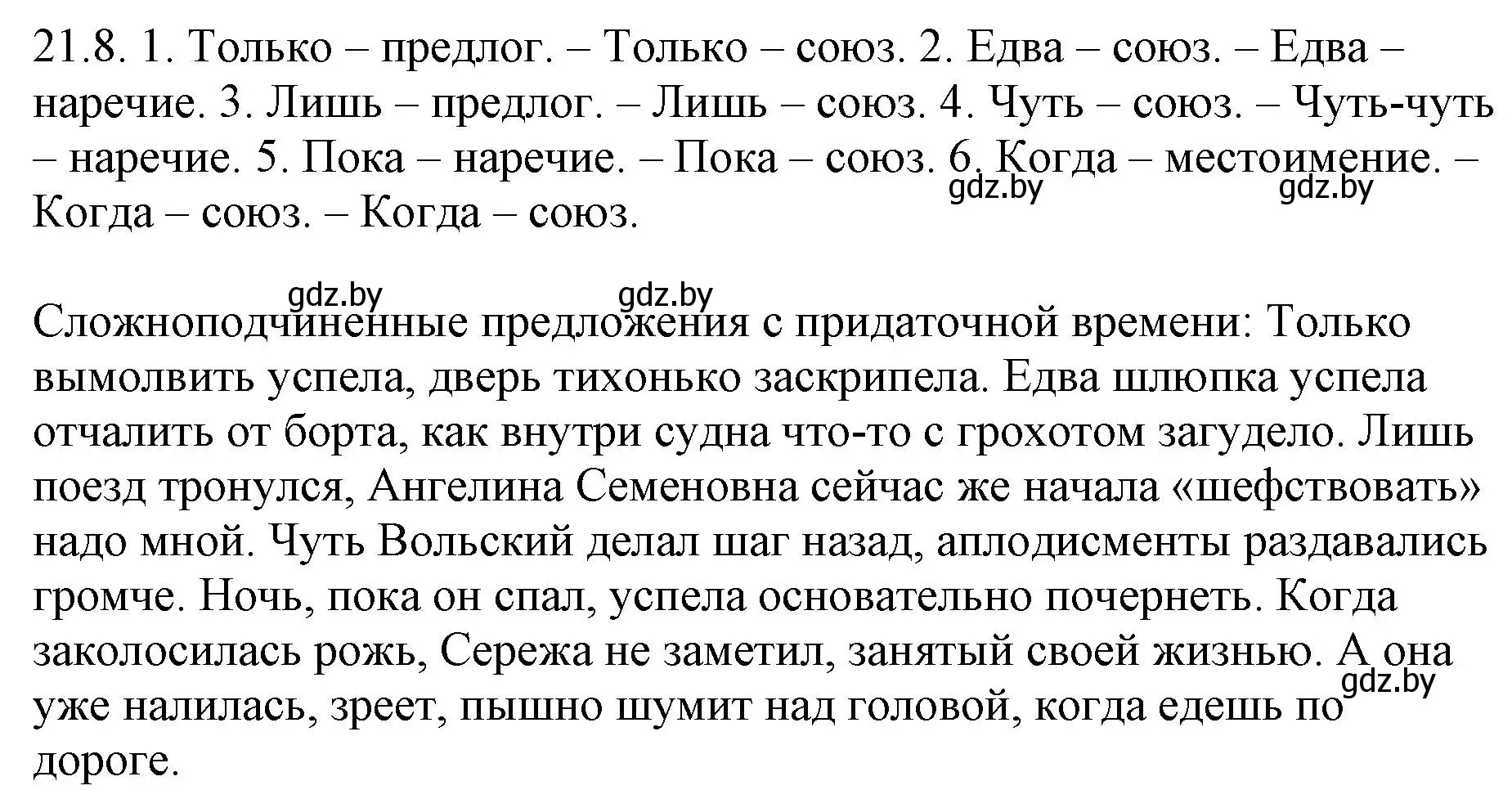 21.8. 1. Только – предлог. – Только – союз. 2. Едва – союз. – Едва – наречие. 3. Лишь – предлог. – Лишь – союз. 4. Чуть – союз. – Чуть-чуть – наречие. 5. Пока – наречие. – Пока – союз. 6. Когда – местоимение. – Когда – союз. – Когда – союз.

gdz.by gdz.by gdz.by gdz.by

Сложноподчиненные предложения с придаточной времени: Только вымолвить успела, дверь тихонько заскрипела. Едва шлюпка успела отчалить от борта, как внутри судна что-то с грохотом загудело. Лишь поезд тронулся, Ангелина Семеновна сейчас же начала «шефствовать» надо мной. Чуть Вольский делал шаг назад, аплодисменты раздавались громче. Ночь, пока он спал, успела основательно почернеть. Когда заколосилась рожь, Сережа не заметил, занятый своей жизнью. А она уже налилась, зреет, пышно шумит над головой, когда едешь по дороге.

gdz.by